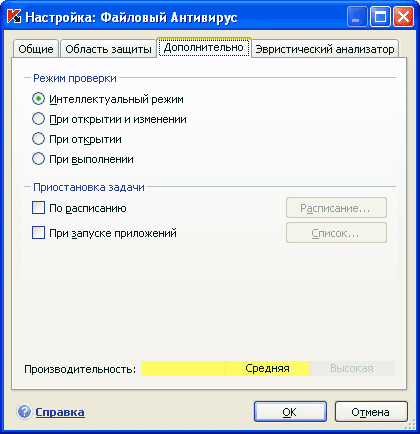 Настройка: Файловый Антивирус

Общие
Область защиты
Дополнительно
Эвристический анализатор

Режим проверки
Интеллектуальный режим
При открытии и изменении
При открытии
При выполнении

Приостановка задачи
По расписанию
Расписание...
При запуске приложений
Список...

Производительность:
Средняя
Высокая

Справка
OK
Отмена